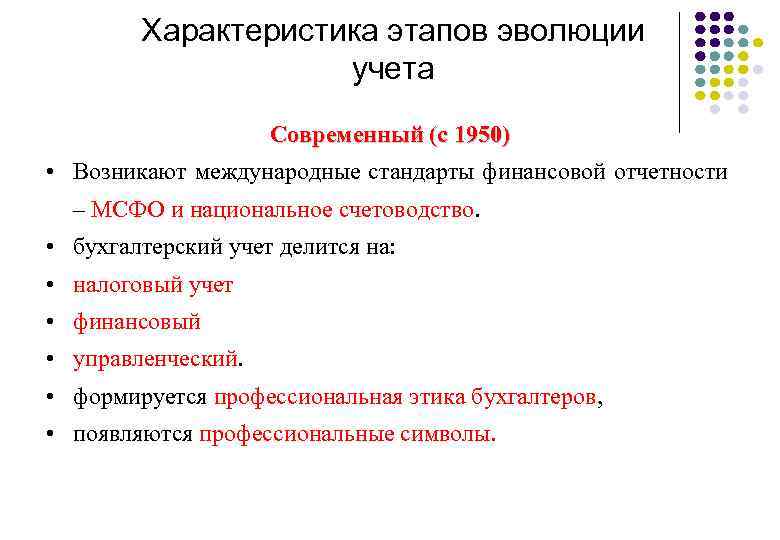 Характеристика этапов эволюции учета

Современный (с 1950)

• Возникают международные стандарты финансовой отчетности – МСФО и национальное счетоводство.
• бухгалтерский учет делится на:
• налоговый учет
• финансовый
• управленческий.
• формируется профессиональная этика бухгалтеров,
• появляются профессиональные символы.